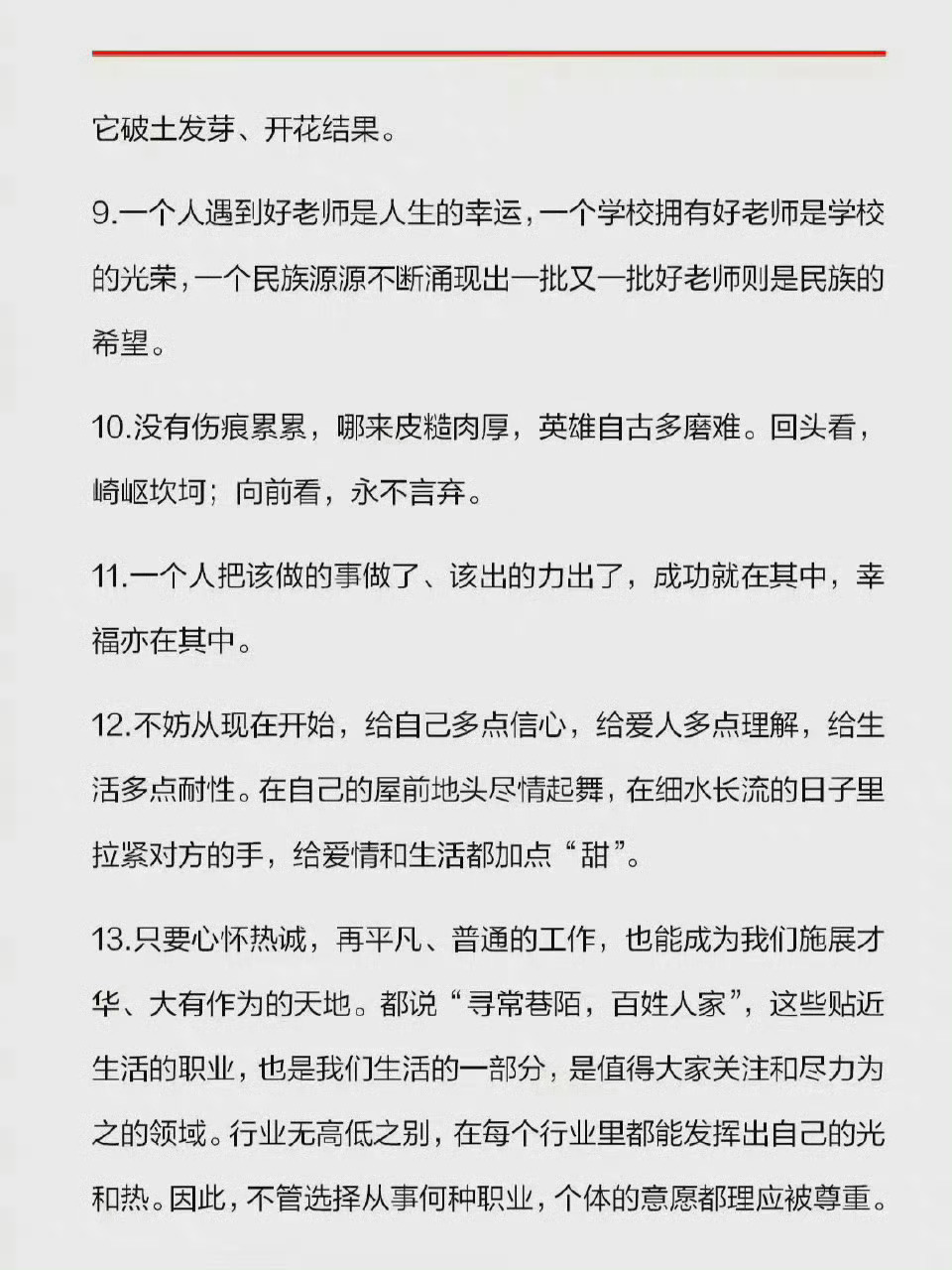 它破土发芽、开花结果。

9.一个人遇到好老师是人生的幸运，一个学校拥有好老师是学校的光荣，一个民族源源不断涌现出一批又一批好老师则是民族的希望。

10.没有伤痕累累，哪来皮糙肉厚，英雄自古多磨难。回头看，崎岖坎坷；向前看，永不言弃。

11.一个人把该做的事做了、该出的力出了，成功就在其中，幸福亦在其中。

12.不妨从现在开始，给自己多点信心，给爱人多点理解，给生活多点耐性。在自己的屋前地头尽情起舞，在细水长流的日子里拉紧对方的手，给爱情和生活都加点“甜”。

13.只要心怀热诚，再平凡、普通的工作，也能成为我们施展才华、大有作为的天地。都说“寻常巷陌，百姓人家”，这些贴近生活的职业，也是我们生活的一部分，是值得大家关注和尽力为之的领域。行业无高低之别，在每个行业里都能发挥出自己的光和热。因此，不管选择从事何种职业，个体的意愿都理应被尊重。